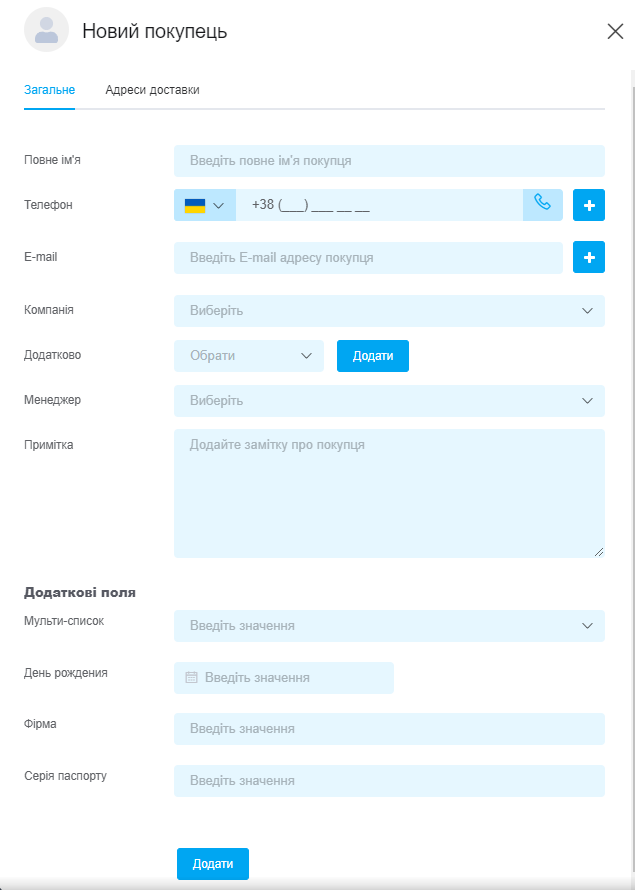 Новий покупець

Загальне   Адреси доставки

Повне ім'я   Введіть повне ім'я покупця

Телефон   +38 (___) ___ __ __

E-mail   Введіть E-mail адресу покупця

Компанія   Виберіть

Додатково   Обрати   Додати

Менеджер   Виберіть

Примітка   Додайте замітку про покупця

Додаткові поля

Мульти-список   Введіть значення

День рождения   Введіть значення

Фірма   Введіть значення

Серія паспорту   Введіть значення

Додати